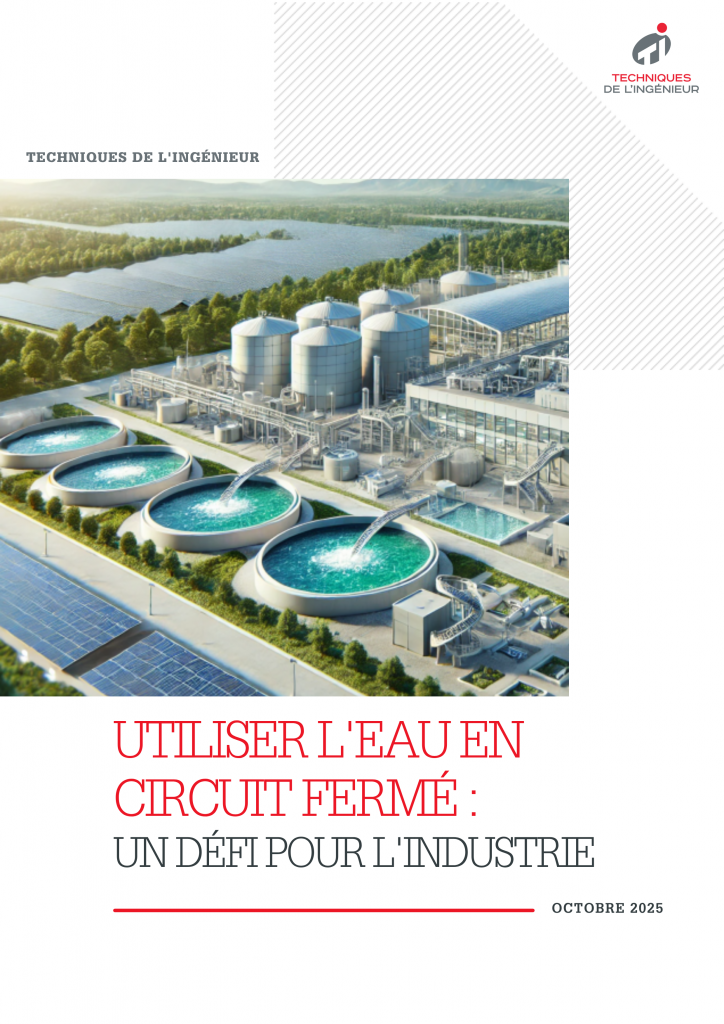 TECHNIQUES
DE L'INGÉNIEUR

TECHNIQUES DE L'INGÉNIEUR

UTILISER L'EAU EN CIRCUIT FERMÉ :
UN DÉFI POUR L'INDUSTRIE

OCTOBRE 2025